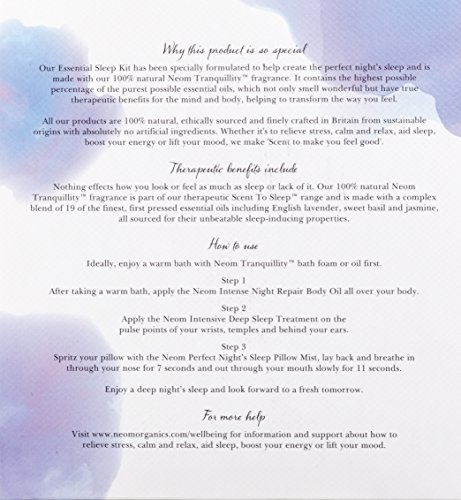 Why this product is so special

Our Essential Sleep Kit has been specially formulated to help create the perfect night's sleep and is made with our 100% natural Neom Tranquillity™ fragrance. It contains the highest possible percentage of the purest possible essential oils, which not only smell wonderful but have true therapeutic benefits for the mind and body, helping to transform the way you feel.

All our products are 100% natural, ethically sourced and finely crafted in Britain from sustainable origins with absolutely no artificial ingredients. Whether it's to relieve stress, calm and relax, aid sleep, boost your energy or lift your mood, we make 'Scent to make you feel good'.

Therapeutic benefits include

Nothing effects how you look or feel as much as sleep or lack of it. Our 100% natural Neom Tranquillity™ fragrance is part of our therapeutic Scent To Sleep™ range and is made with a complex blend of 19 of the finest, first pressed essential oils including English lavender, sweet basil and jasmine, all sourced for their unbeatable sleep-inducing properties.

How to use

Ideally, enjoy a warm bath with Neom Tranquillity™ bath foam or oil first.

Step 1
After taking a warm bath, apply the Neom Intense Night Repair Body Oil all over your body.

Step 2
Apply the Neom Intensive Deep Sleep Treatment on the pulse points of your wrists, temples and behind your ears.

Step 3
Spritz your pillow with the Neom Perfect Night's Sleep Pillow Mist, lay back and breathe in through your nose for 7 seconds and out through your mouth slowly for 11 seconds.

Enjoy a deep night's sleep and look forward to a fresh tomorrow.

For more help

Visit www.neomorganics.com/wellbeing for information and support about how to relieve stress, calm and relax, aid sleep, boost your energy or lift your mood.